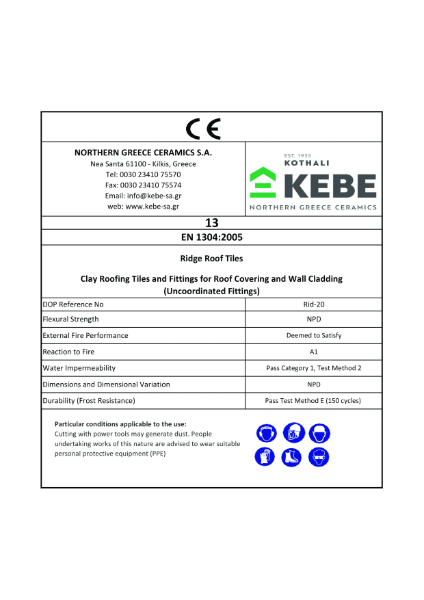 CE

NORTHERN GREECE CERAMICS S.A.
Nea Santa 61100 - Kilkis, Greece
Tel: 0030 23410 75570
Fax: 0030 23410 75574
Email: info@kebe-sa.gr
web: www.kebe-sa.gr

EST. 1935
KOTHALI
KEBE
NORTHERN GREECE CERAMICS

13

EN 1304:2005

Ridge Roof Tiles

Clay Roofing Tiles and Fittings for Roof Covering and Wall Cladding (Uncoordinated Fittings)

| DOP Reference No | Rid-20 |
|---|---|
| Flexural Strength | NPD |
| External Fire Performance | Deemed to Satisfy |
| Reaction to Fire | A1 |
| Water Impermeability | Pass Category 1, Test Method 2 |
| Dimensions and Dimensional Variation | NPD |
| Durability (Frost Resistance) | Pass Test Method E (150 cycles) |

Particular conditions applicable to the use:
Cutting with power tools may generate dust. People undertaking works of this nature are advised to wear suitable personal protective equipment (PPE)